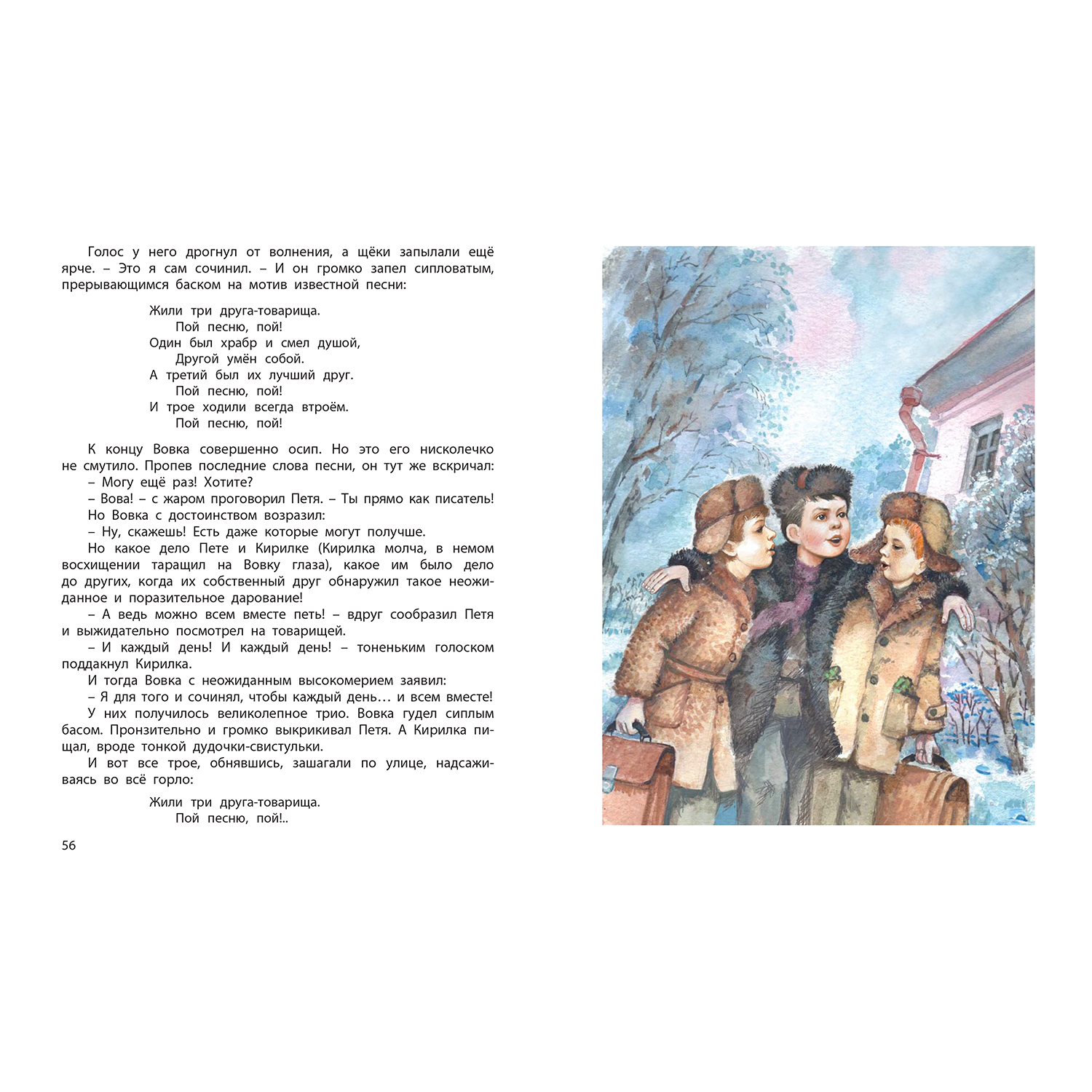 Голос у него дрогнул от волнения, а щёки запылали ещё ярче. – Это я сам сочинил. – И он громко запел сипловатым, прерывающимся баском на мотив известной песни:

Жили три друга-товарища.
Пой песню, пой!
Один был храбр и смел душой,
Другой умён собой.
А третий был их лучший друг.
Пой песню, пой!
И трое ходили всегда втроём.
Пой песню, пой!

К концу Вовка совершенно осип. Но это его нисколечко не смутило. Пропев последние слова песни, он тут же вскричал:

– Могу ещё раз! Хотите?

– Вова! – с жаром проговорил Петя. – Ты прямо как писатель!

Но Вовка с достоинством возразил:

– Ну, скажешь! Есть даже которые могут получше.

Но какое дело Пете и Кирилке (Кирилка молча, в немом восхищении таращил на Вовку глаза), какое им было дело до других, когда их собственный друг обнаружил такое неожиданное и поразительное дарование!

– А ведь можно всем вместе петь! – вдруг сообразил Петя и выжидательно посмотрел на товарищей.

– И каждый день! И каждый день! – тоненьким голоском поддакнул Кирилка.

И тогда Вовка с неожиданным высокомерием заявил:

– Я для того и сочинял, чтобы каждый день… и всем вместе!

У них получилось великолепное трио. Вовка гудел сиплым басом. Пронзительно и громко выкрикивал Петя. А Кирилка пищал, вроде тонкой дудочки-свистульки.

И вот все трое, обнявшись, зашагали по улице, надсаживаясь во всё горло:

Жили три друга-товарища.
Пой песню, пой!..

56